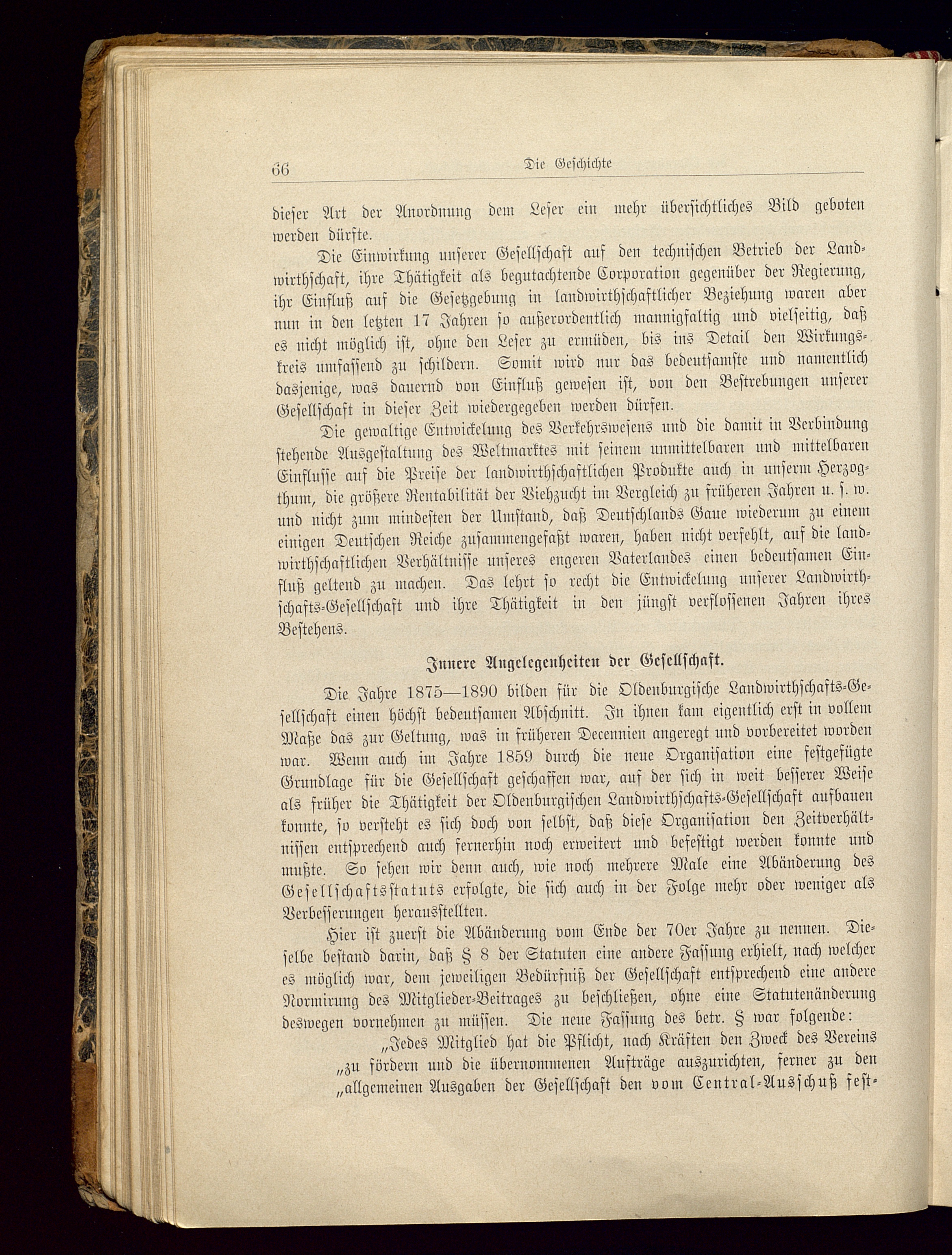 66 Die Geschichte

dieser Art der Anordnung dem Leser ein mehr übersichtliches Bild geboten werden dürfte.

Die Einwirkung unserer Gesellschaft auf den technischen Betrieb der Landwirthschaft, ihre Thätigkeit als begutachtende Corporation gegenüber der Regierung, ihr Einfluß auf die Gesetzgebung in landwirthschaftlicher Beziehung waren aber nun in den letzten 17 Jahren so außerordentlich mannigfaltig und vielseitig, daß es nicht möglich ist, ohne den Leser zu ermüden, bis ins Detail den Wirkungskreis umfassend zu schildern. Somit wird nur das bedeutsamste und namentlich dasjenige, was dauernd von Einfluß gewesen ist, von den Bestrebungen unserer Gesellschaft in dieser Zeit wiedergegeben werden dürfen.

Die gewaltige Entwickelung des Verkehrswesens und die damit in Verbindung stehende Ausgestaltung des Weltmarktes mit seinem unmittelbaren und mittelbaren Einflusse auf die Preise der landwirthschaftlichen Produkte auch in unserm Herzogthum, die größere Rentabilität der Viehzucht im Vergleich zu früheren Jahren u. s. w. und nicht zum mindesten der Umstand, daß Deutschlands Gaue wiederum zu einem einigen Deutschen Reiche zusammengefaßt waren, haben nicht verfehlt, auf die landwirthschaftlichen Verhältnisse unseres engeren Vaterlandes einen bedeutsamen Einfluß geltend zu machen. Das lehrt so recht die Entwickelung unserer Landwirthschafts-Gesellschaft und ihre Thätigkeit in den jüngst verflossenen Jahren ihres Bestehens.

Innere Angelegenheiten der Gesellschaft.

Die Jahre 1875—1890 bilden für die Oldenburgische Landwirthschafts-Gesellschaft einen höchst bedeutsamen Abschnitt. In ihnen kam eigentlich erst in vollem Maße das zur Geltung, was in früheren Decennien angeregt und vorbereitet worden war. Wenn auch im Jahre 1859 durch die neue Organisation eine festgefügte Grundlage für die Gesellschaft geschaffen war, auf der sich in weit besserer Weise als früher die Thätigkeit der Oldenburgischen Landwirthschafts-Gesellschaft aufbauen konnte, so versteht es sich doch von selbst, daß diese Organisation den Zeitverhältnissen entsprechend auch fernerhin noch erweitert und befestigt werden konnte und mußte. So sehen wir denn auch, wie noch mehrere Male eine Abänderung des Gesellschaftsstatuts erfolgte, die sich auch in der Folge mehr oder weniger als Verbesserungen herausstellten.

Hier ist zuerst die Abänderung vom Ende der 70er Jahre zu nennen. Dieselbe bestand darin, daß § 8 der Statuten eine andere Fassung erhielt, nach welcher es möglich war, dem jeweiligen Bedürfniß der Gesellschaft entsprechend eine andere Normirung des Mitglieder-Beitrages zu beschließen, ohne eine Statutenänderung deswegen vornehmen zu müssen. Die neue Fassung des betr. § war folgende:

„Jedes Mitglied hat die Pflicht, nach Kräften den Zweck des Vereins „zu fördern und die übernommenen Aufträge auszurichten, ferner zu den „allgemeinen Ausgaben der Gesellschaft den vom Central-Ausschuß fest-